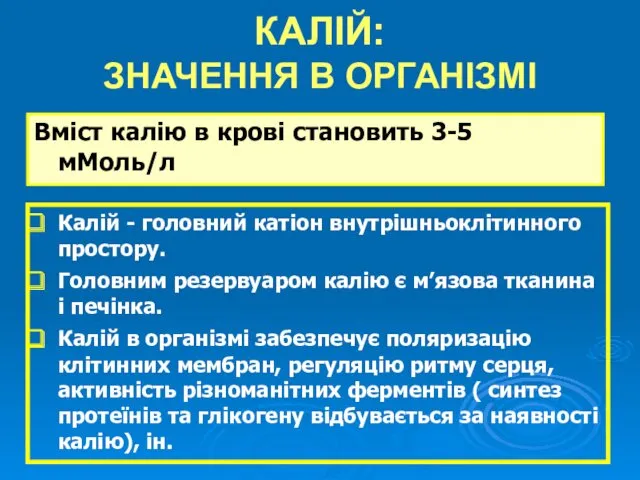 КАЛІЙ:
ЗНАЧЕННЯ В ОРГАНІЗМІ

Вміст калію в крові становить 3-5 мМоль/л

Калій - головний катіон внутрішньоклітинного простору.

Головним резервуаром калію є м’язова тканина і печінка.

Калій в організмі забезпечує поляризацію клітинних мембран, регуляцію ритму серця, активність різноманітних ферментів ( синтез протеїнів та глікогену відбувається за наявності калію), ін.